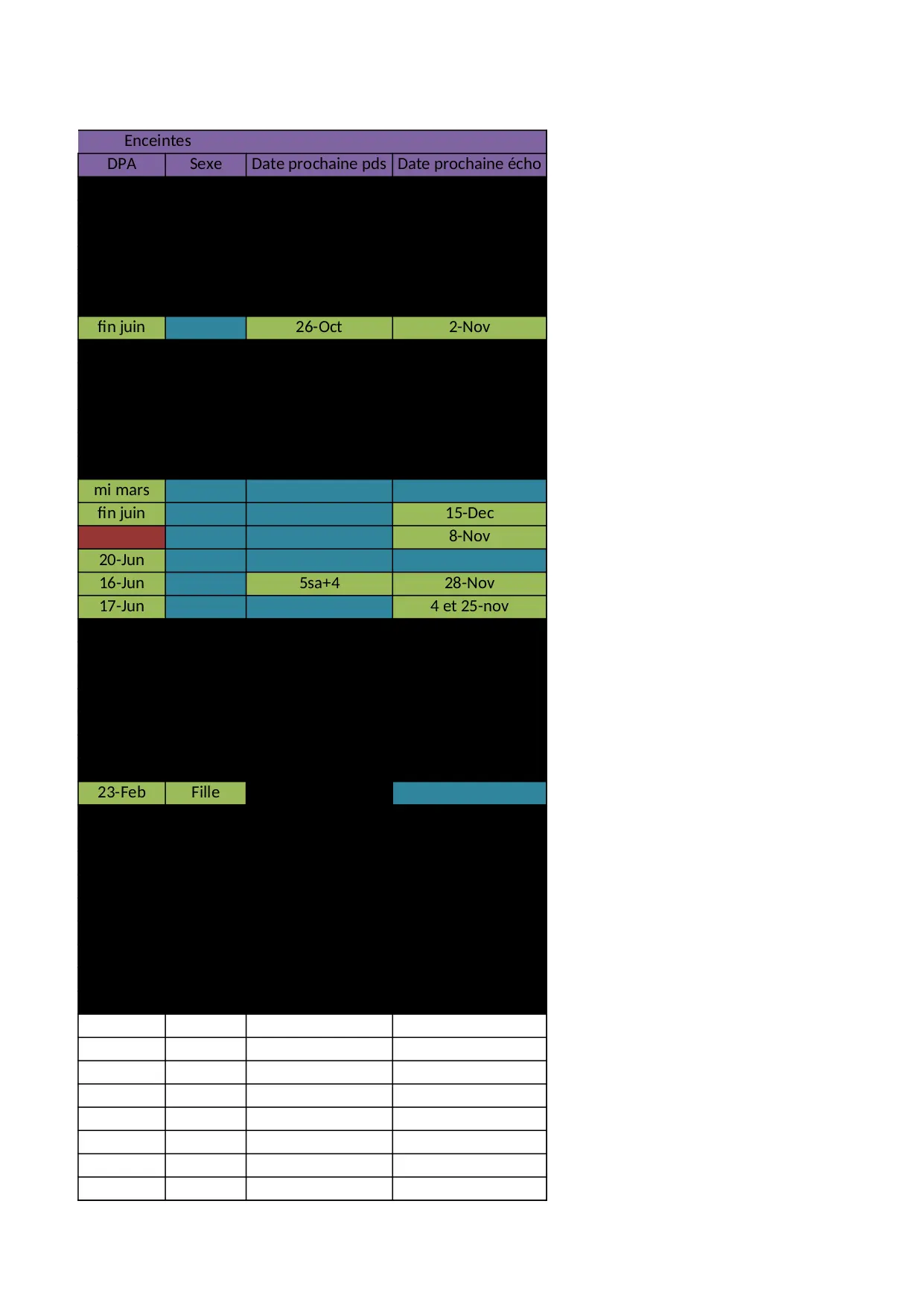 Enceintes

| DPA | Sexe | Date prochaine pds | Date prochaine écho |
|---|---|---|---|
| fin juin | | 26-Oct | 2-Nov |
| mi mars | | | |
| fin juin | | | 15-Dec |
| | | | 8-Nov |
| 20-Jun | | | |
| 16-Jun | | 5sa+4 | 28-Nov |
| 17-Jun | | | 4 et 25-nov |
| 23-Feb | Fille | | |